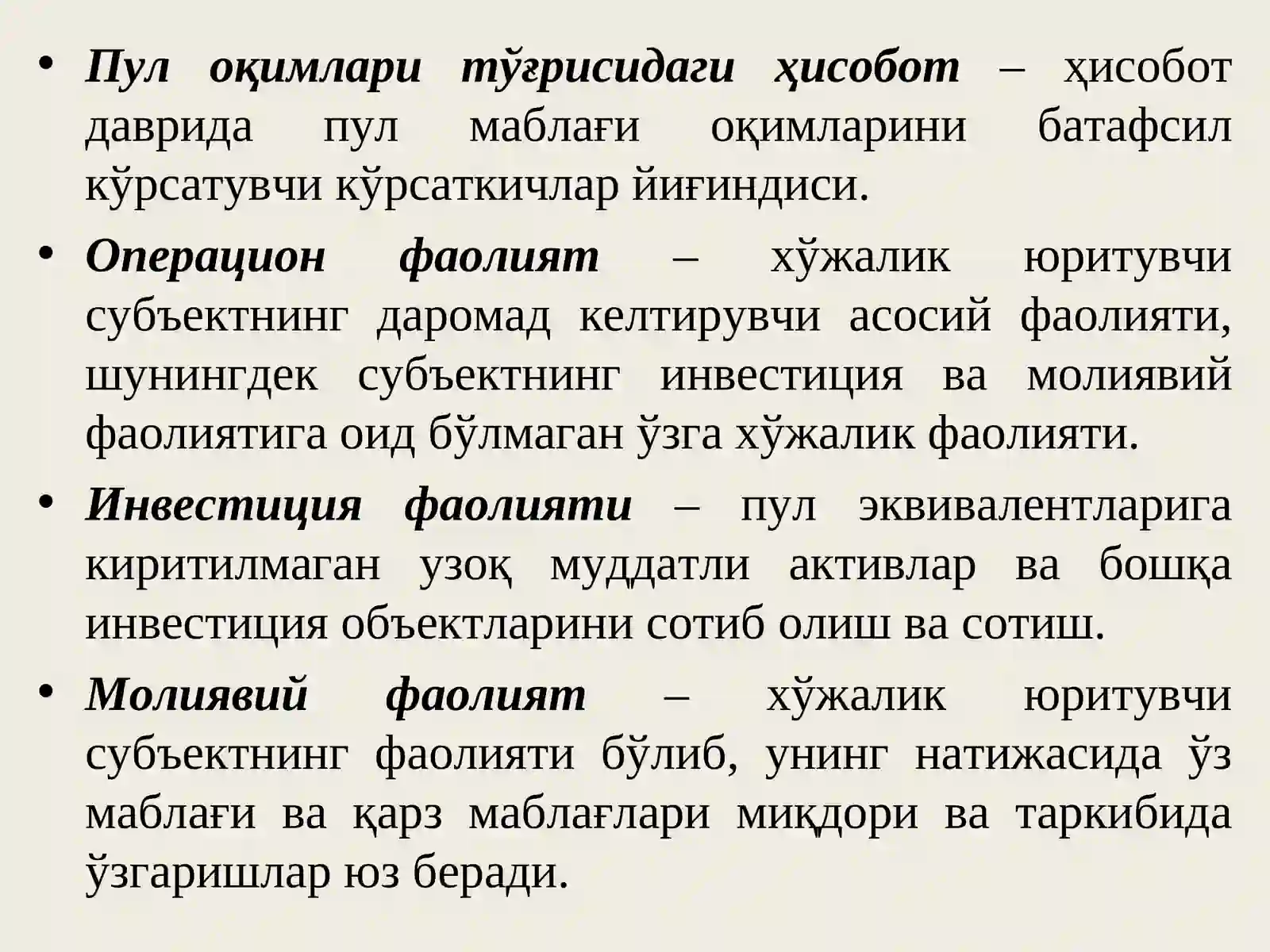 • Пул оқимлари тўғрисидаги ҳисобот – ҳисобот даврида пул маблағи оқимларини батафсил кўрсатувчи кўрсаткичлар йиғиндиси.

• Операцион фаолият – хўжалик юритувчи субъектнинг даромад келтирувчи асосий фаолияти, шунингдек субъектнинг инвестиция ва молиявий фаолиятига оид бўлмаган ўзга хўжалик фаолияти.

• Инвестиция фаолияти – пул эквивалентларига киритилмаган узоқ муддатли активлар ва бошқа инвестиция объектларини сотиб олиш ва сотиш.

• Молиявий фаолият – хўжалик юритувчи субъектнинг фаолияти бўлиб, унинг натижасида ўз маблағи ва қарз маблағлари миқдори ва таркибида ўзгаришлар юз беради.